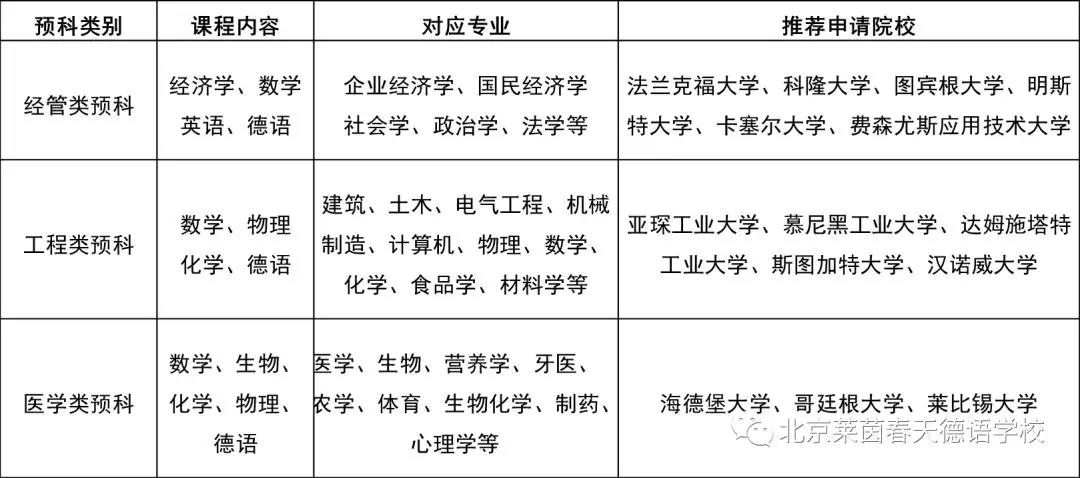 | 预科类别 | 课程内容 | 对应专业 | 推荐申请院校 |
|---|---|---|---|
| 经管类预科 | 经济学、数学 英语、德语 | 企业经济学、国民经济学 社会学、政治学、法学等 | 法兰克福大学、科隆大学、图宾根大学、明斯特大学、卡塞尔大学、费森尤斯应用技术大学 |
| 工程类预科 | 数学、物理 化学、德语 | 建筑、土木、电气工程、机械制造、计算机、物理、数学、化学、食品学、材料学等 | 亚琛工业大学、慕尼黑工业大学、达姆施塔特工业大学、斯图加特大学、汉诺威大学 |
| 医学类预科 | 数学、生物、化学、物理、德语 | 医学、生物、营养学、牙医、农学、体育、生物化学、制药、心理学等 | 海德堡大学、哥廷根大学、莱比锡大学 |

北京莱茵春天德语学校